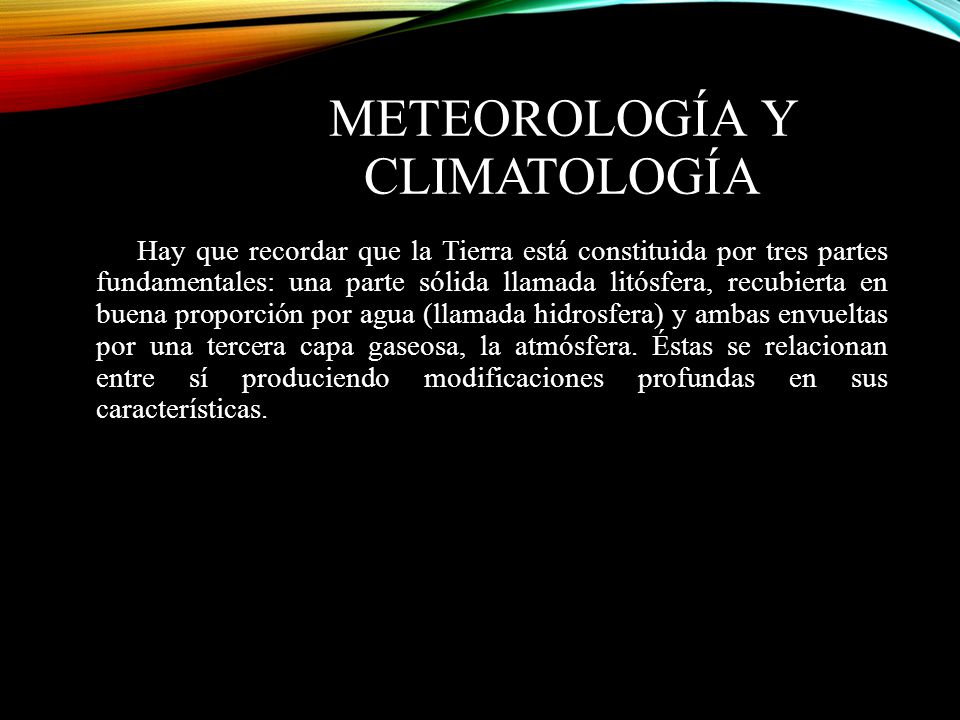 METEOROLOGÍA Y CLIMATOLOGÍA

Hay que recordar que la Tierra está constituida por tres partes fundamentales: una parte sólida llamada litósfera, recubierta en buena proporción por agua (llamada hidrosfera) y ambas envueltas por una tercera capa gaseosa, la atmósfera. Éstas se relacionan entre sí produciendo modificaciones profundas en sus características.